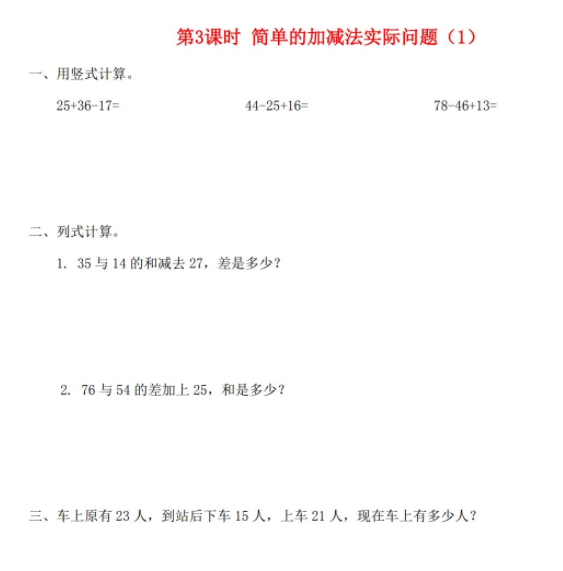 第3课时 简单的加减法实际问题（1）

一、用竖式计算。

$25+36-17=$

$44-25+16=$

$78-46+13=$

二、列式计算。

1. 35 与 14 的和减去 27，差是多少？

2. 76 与 54 的差加上 25，和是多少？

三、车上原有 23 人，到站后下车 15 人，上车 21 人，现在车上有多少人？